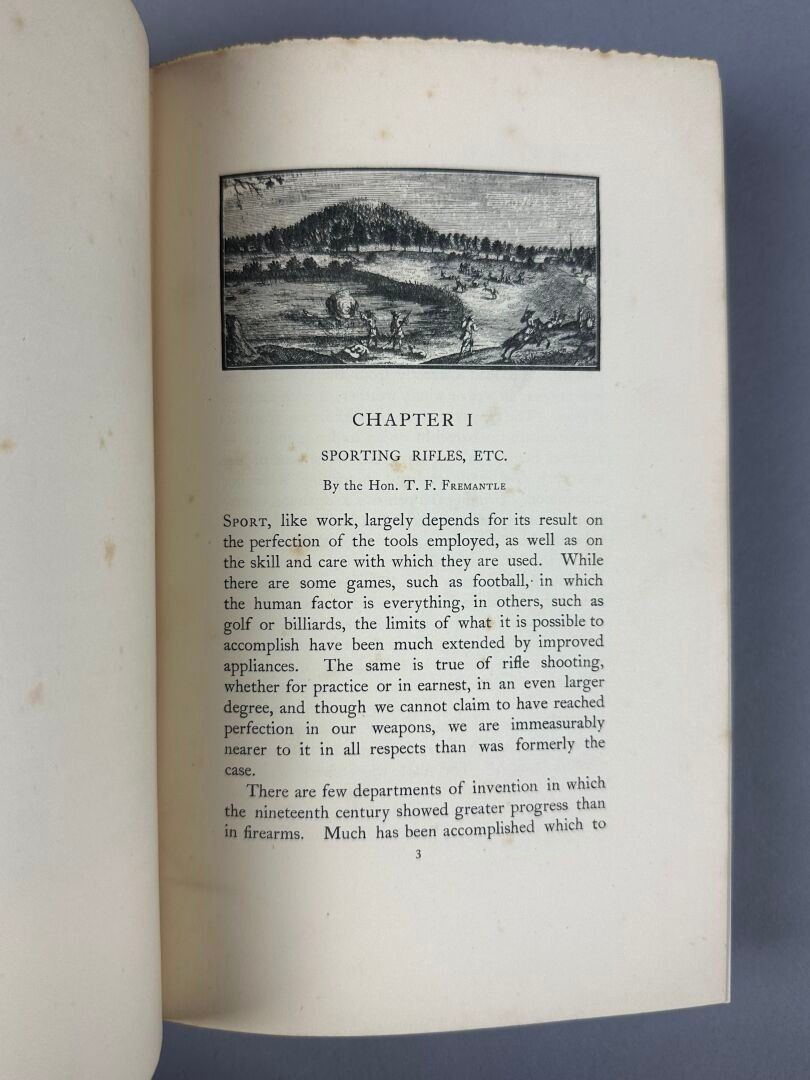 CHAPTER I

SPORTING RIFLES, ETC.

By the Hon. T. F. Fremantle

Sport, like work, largely depends for its result on the perfection of the tools employed, as well as on the skill and care with which they are used. While there are some games, such as football, in which the human factor is everything, in others, such as golf or billiards, the limits of what it is possible to accomplish have been much extended by improved appliances. The same is true of rifle shooting, whether for practice or in earnest, in an even larger degree, and though we cannot claim to have reached perfection in our weapons, we are immeasurably nearer to it in all respects than was formerly the case.

There are few departments of invention in which the nineteenth century showed greater progress than in firearms. Much has been accomplished which to

3